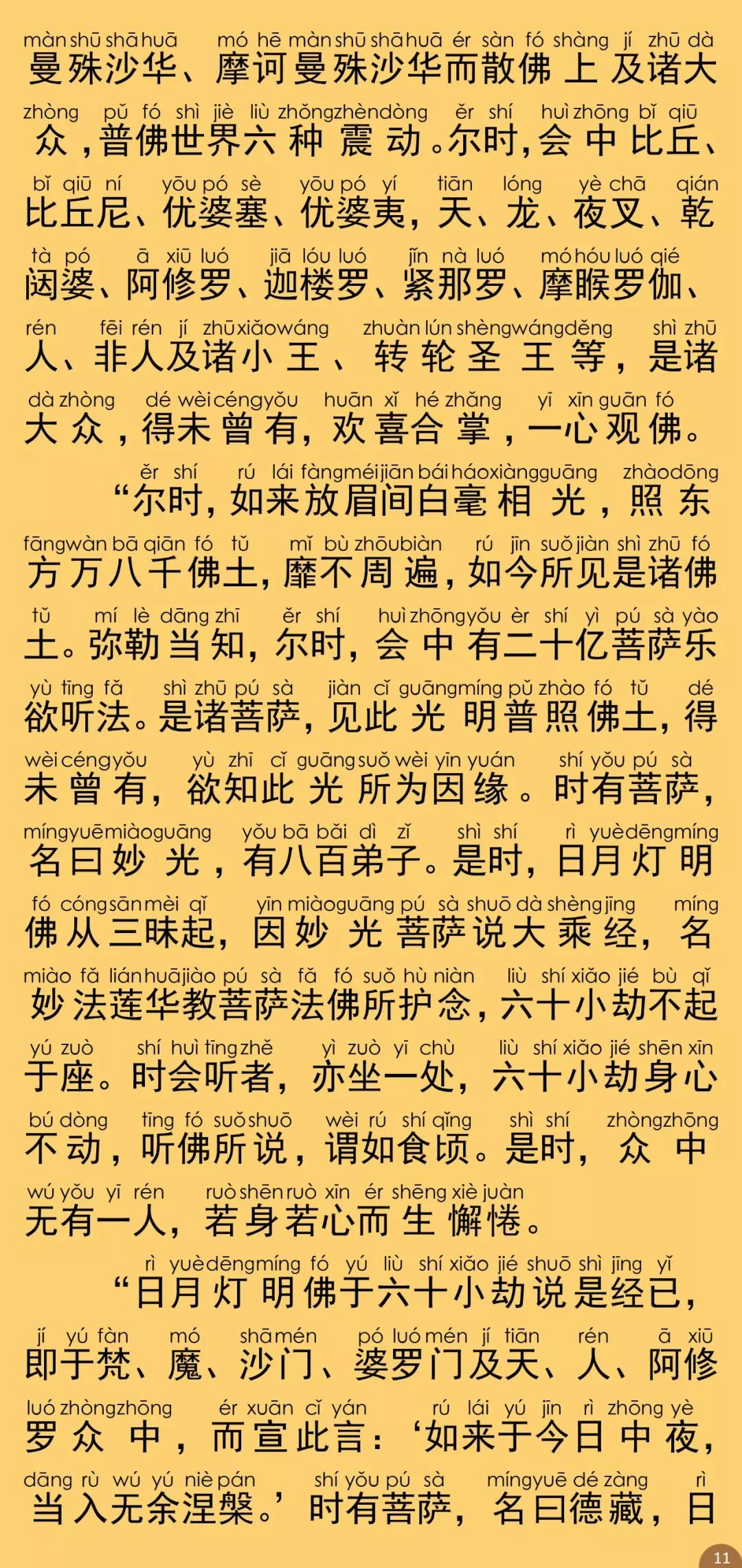 màn shū shā huā mó hē màn shū shā huā ér sàn fó shàng jí zhū dà
曼殊沙华、摩诃曼殊沙华而散佛上及诸大

zhòng pǔ fó shì jiè liù zhǒng zhèn dòng ěr shí huì zhōng bǐ qiū
众，普佛世界六种震动。尔时，会中比丘、

bǐ qiū ní yōu pó sè yōu pó yí tiān lóng yè chā qián
比丘尼、优婆塞、优婆夷，天、龙、夜叉、乾

tà pó ā xiū luó jiā lóu luó jǐn nà luó mó hóu luó qié
闼婆、阿修罗、迦楼罗、紧那罗、摩睺罗伽、

rén fēi rén jí zhū xiǎo wáng zhuàn lún shèng wáng děng shì zhū
人、非人及诸小王、转轮圣王等，是诸

dà zhòng dé wèi céng yǒu huān xǐ hé zhǎng yī xīn guān fó
大众，得未曾有，欢喜合掌，一心观佛。

ěr shí rú lái fàng méi jiān bái háo xiàng guāng zhào dōng
“尔时，如来放眉间白毫相光，照东

fāng wàn bā qiān fó tǔ mǐ bù zhōu biàn rú jīn suǒ jiàn shì zhū fó
方万八千佛土，靡不周遍，如今所见是诸佛

tǔ mí lè dāng zhī ěr shí huì zhōng yǒu èr shí yì pú sà yào
土。弥勒当知，尔时，会中有二十亿菩萨乐

yù tīng fǎ shì zhū pú sà jiàn cǐ guāng míng pǔ zhào fó tǔ dé
欲听法。是诸菩萨，见此光明普照佛土，得

wèi céng yǒu yù zhī cǐ guāng suǒ wèi yīn yuán shí yǒu pú sà
未曾有，欲知此光所为因缘。时有菩萨，

míng yuē miào guāng yǒu bā bǎi dì zǐ shì shí rì yuè dēng míng
名曰妙光，有八百弟子。是时，日月灯明

fó cóng sān mèi qǐ yīn miào guāng pú sà shuō dà shèng jīng míng
佛从三昧起，因妙光菩萨说大乘经，名

miào fǎ lián huā jiào pú sà fǎ fó suǒ hù niàn liù shí xiǎo jié bù qǐ
妙法莲华教菩萨法佛所护念，六十小劫不起

yú zuò shí huì tīng zhě yì zuò yī chù liù shí xiǎo jié shēn xīn
于座。时会听者，亦坐一处，六十小劫身心

bú dòng tīng fó suǒ shuō wèi rú shí qǐng shì shí zhòng zhōng
不动，听佛所说，谓如食顷。是时，众中

wú yǒu yī rén ruò shēn ruò xīn ér shēng xiè juàn
无有一人，若身若心而生懈惓。

rì yuè dēng míng fó yú liù shí xiǎo jié shuō shì jīng yǐ
“日月灯明佛于六十小劫说是经已，

jí yú fàn mó shā mén pó luó mén jí tiān rén ā xiū
即于梵、魔、沙门、婆罗门及天、人、阿修

luó zhòng zhōng ér xuān cǐ yán rú lái yú jīn rì zhōng yè
罗众中，而宣此言：‘如来于今日中夜，

dāng rù wú yú niè pán shí yǒu pú sà míng yuē dé zàng rì
当入无余涅槃。’时有菩萨，名曰德藏，日

11